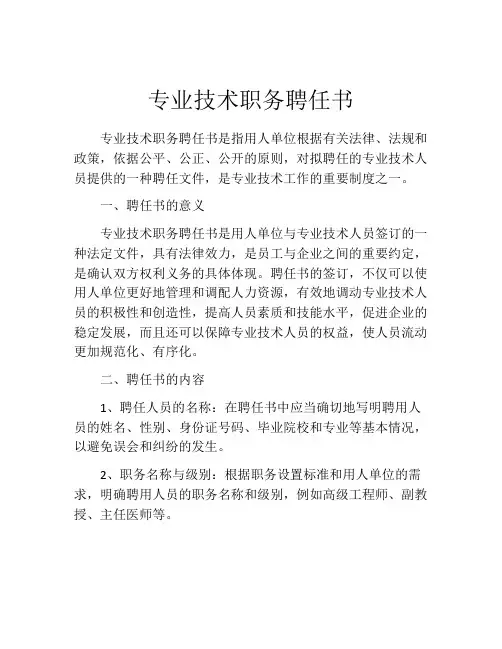 专业技术职务聘任书

专业技术职务聘任书是指用人单位根据有关法律、法规和政策，依据公平、公正、公开的原则，对拟聘任的专业技术人员提供的一种聘任文件，是专业技术工作的重要制度之一。

一、聘任书的意义

专业技术职务聘任书是用人单位与专业技术人员签订的一种法定文件，具有法律效力，是员工与企业之间的重要约定，是确认双方权利义务的具体体现。聘任书的签订，不仅可以使用人单位更好地管理和调配人力资源，有效地调动专业技术人员的积极性和创造性，提高人员素质和技能水平，促进企业的稳定发展，而且还可以保障专业技术人员的权益，使人员流动更加规范化、有序化。

二、聘任书的内容

1、聘任人员的名称：在聘任书中应当确切地写明聘用人员的姓名、性别、身份证号码、毕业院校和专业等基本情况，以避免误会和纠纷的发生。

2、职务名称与级别：根据职务设置标准和用人单位的需求，明确聘用人员的职务名称和级别，例如高级工程师、副教授、主任医师等。